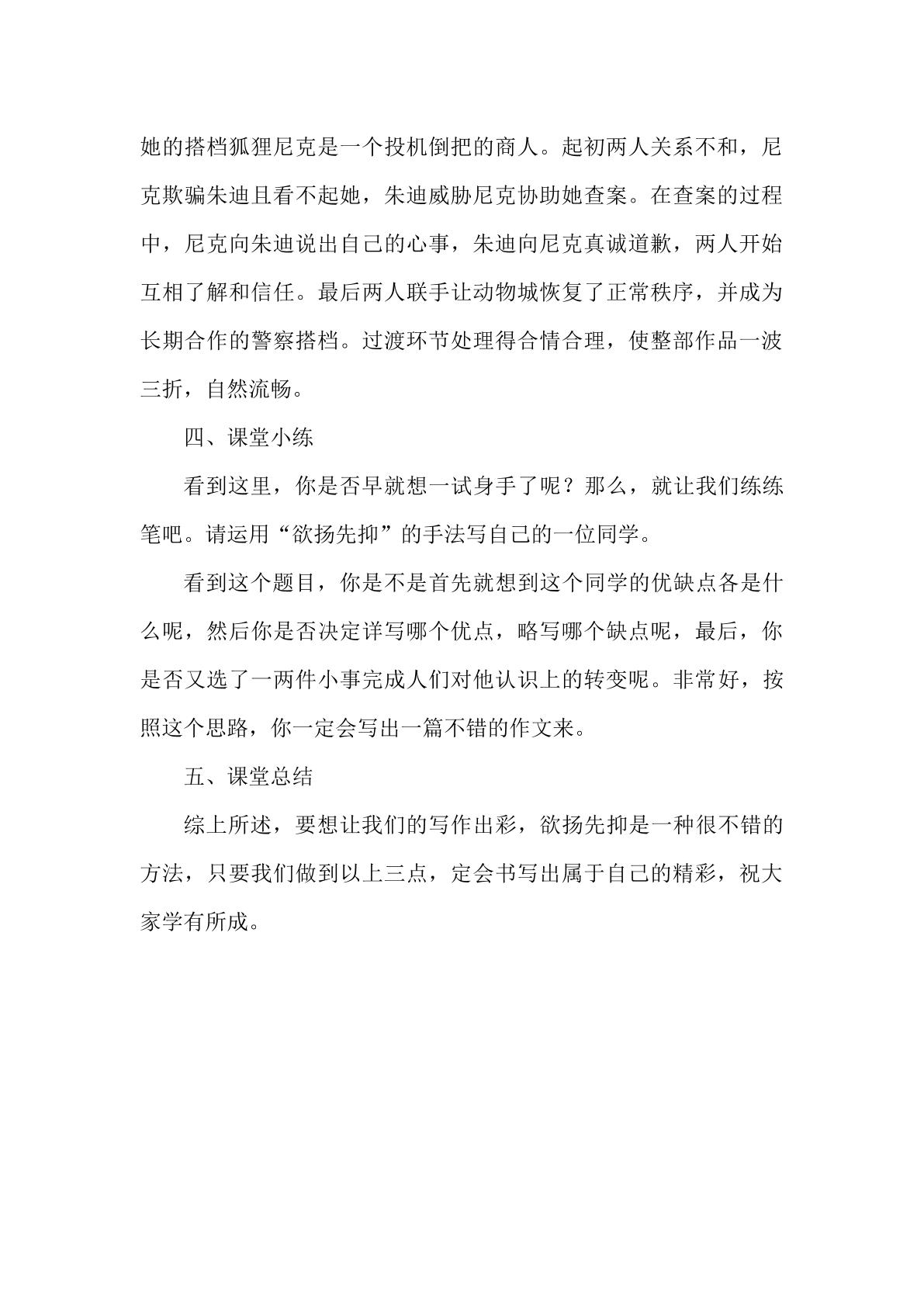 她的搭档狐狸尼克是一个投机倒把的商人。起初两人关系不和，尼克欺骗朱迪且看不起她，朱迪威胁尼克协助她查案。在查案的过程中，尼克向朱迪说出自己的心事，朱迪向尼克真诚道歉，两人开始互相了解和信任。最后两人联手让动物城恢复了正常秩序，并成为长期合作的警察搭档。过渡环节处理得合情合理，使整部作品一波三折，自然流畅。

四、课堂小练

看到这里，你是否早就想一试身手了呢？那么，就让我们练练笔吧。请运用“欲扬先抑”的手法写自己的一位同学。

看到这个题目，你是不是首先就想到这个同学的优缺点各是什么呢，然后你是否决定详写哪个优点，略写哪个缺点呢，最后，你是否又选了一两件小事完成人们对他认识上的转变呢。非常好，按照这个思路，你一定会写出一篇不错的作文来。

五、课堂总结

综上所述，要想让我们的写作出彩，欲扬先抑是一种很不错的方法，只要我们做到以上三点，定会书写出属于自己的精彩，祝大家学有所成。